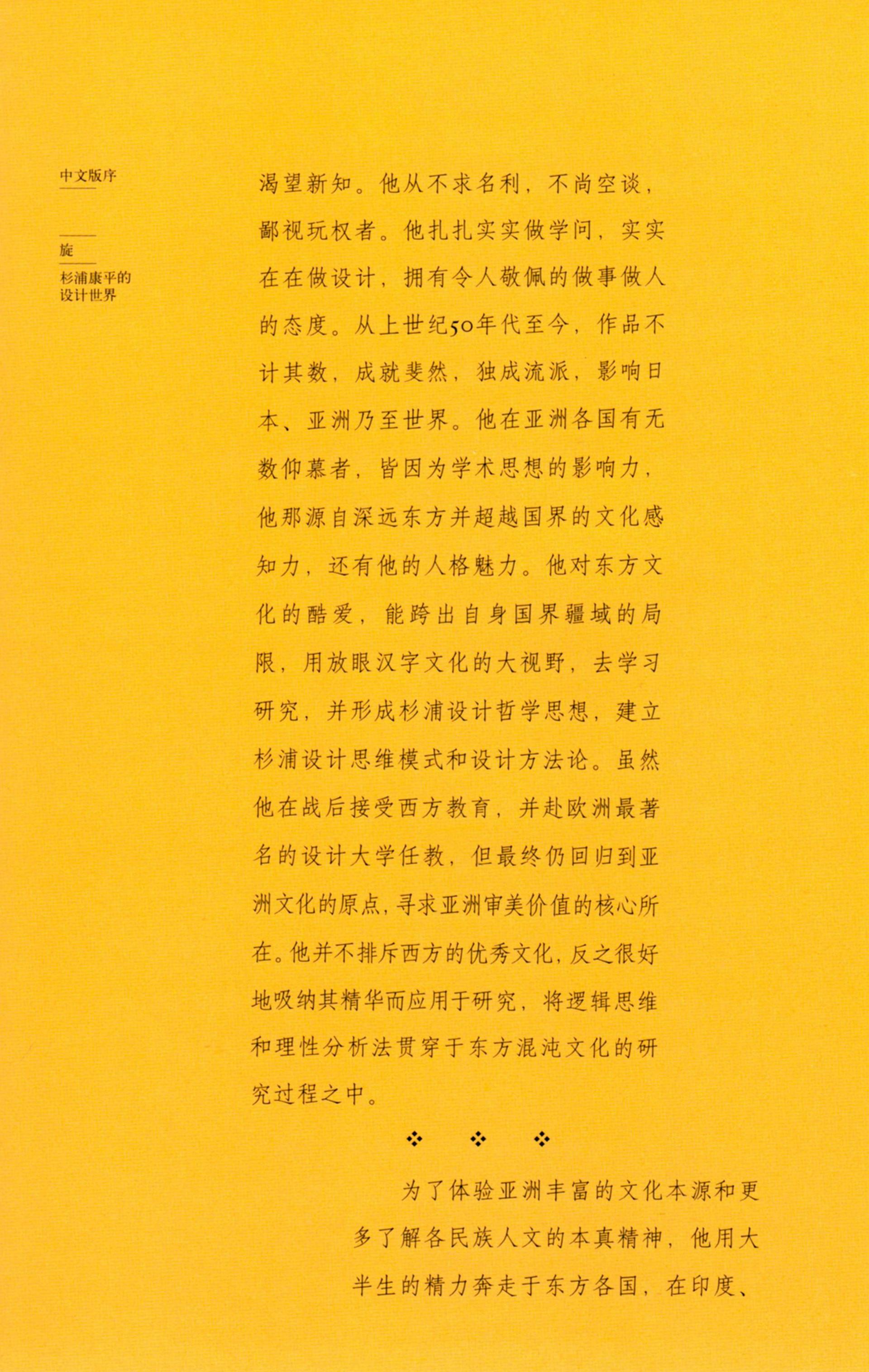 中文版序

旋

杉浦康平的设计世界

渴望新知。他从不求名利，不尚空谈，鄙视玩权者。他扎扎实实做学问，实实在在做设计，拥有令人敬佩的做事做人的态度。从上世纪50年代至今，作品不计其数，成就斐然，独成流派，影响日本、亚洲乃至世界。他在亚洲各国有无数仰慕者，皆因为学术思想的影响力，他那源自深远东方并超越国界的文化感知力，还有他的人格魅力。他对东方文化的酷爱，能跨出自身国界疆域的局限，用放眼汉字文化的大视野，去学习研究，并形成杉浦设计哲学思想，建立杉浦设计思维模式和设计方法论。虽然他在战后接受西方教育，并赴欧洲最著名的设计大学任教，但最终仍回归到亚洲文化的原点，寻求亚洲审美价值的核心所在。他并不排斥西方的优秀文化，反之很好地吸纳其精华而应用于研究，将逻辑思维和理性分析法贯穿于东方混沌文化的研究过程之中。

❖ ❖ ❖

为了体验亚洲丰富的文化本源和更多了解各民族人文的本真精神，他用大半生的精力奔走于东方各国，在印度、